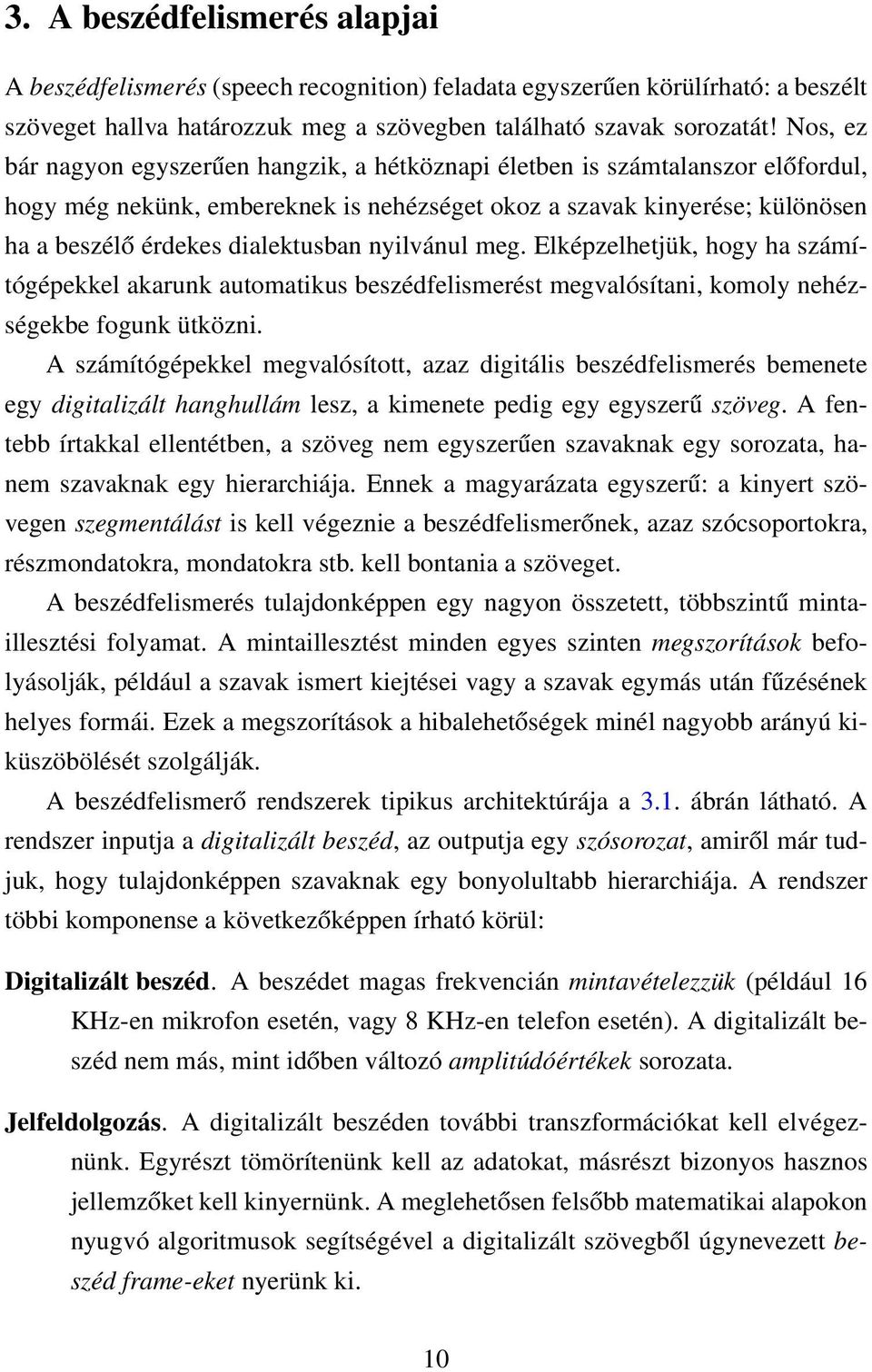 3. A beszédfelismerés alapjai

A beszédfelismerés (speech recognition) feladata egyszerűen körülírható: a beszélt szöveget hallva határozzuk meg a szövegben található szavak sorozatát! Nos, ez bár nagyon egyszerűen hangzik, a hétköznapi életben is számtalanszor előfordul, hogy még nekünk, embereknek is nehézséget okoz a szavak kinyerése; különösen ha a beszélő érdekes dialektusban nyilvánul meg. Elképzelhetjük, hogy ha számítógépekkel akarunk automatikus beszédfelismerést megvalósítani, komoly nehézségekbe fogunk ütközni.

A számítógépekkel megvalósított, azaz digitális beszédfelismerés bemenete egy digitalizált hanghullám lesz, a kimenete pedig egy egyszerű szöveg. A fentebb írtakkal ellentétben, a szöveg nem egyszerűen szavaknak egy sorozata, hanem szavaknak egy hierarchiája. Ennek a magyarázata egyszerű: a kinyert szövegen szegmentálást is kell végeznie a beszédfelismerőnek, azaz szócsoportokra, részmondatokra, mondatokra stb. kell bontania a szöveget.

A beszédfelismerés tulajdonképpen egy nagyon összetett, többszintű mintaillesztési folyamat. A mintaillesztést minden egyes szinten megszorítások befolyásolják, például a szavak ismert kiejtései vagy a szavak egymás után fűzésének helyes formái. Ezek a megszorítások a hibalehetőségek minél nagyobb arányú kiküszöbölését szolgálják.

A beszédfelismerő rendszerek tipikus architektúrája a 3.1. ábrán látható. A rendszer inputja a digitalizált beszéd, az outputja egy szósorozat, amiről már tudjuk, hogy tulajdonképpen szavaknak egy bonyolultabb hierarchiája. A rendszer többi komponense a következőképpen írható körül:

Digitalizált beszéd. A beszédet magas frekvencián mintavételezzük (például 16 KHz-en mikrofon esetén, vagy 8 KHz-en telefon esetén). A digitalizált beszéd nem más, mint időben változó amplitúdóértékek sorozata.

Jelfeldolgozás. A digitalizált beszéden további transzformációkat kell elvégeznünk. Egyrészt tömörítenünk kell az adatokat, másrészt bizonyos hasznos jellemzőket kell kinyernünk. A meglehetősen felsőbb matematikai alapokon nyugvó algoritmusok segítségével a digitalizált szövegből úgynevezett beszéd frame-eket nyerünk ki.

10